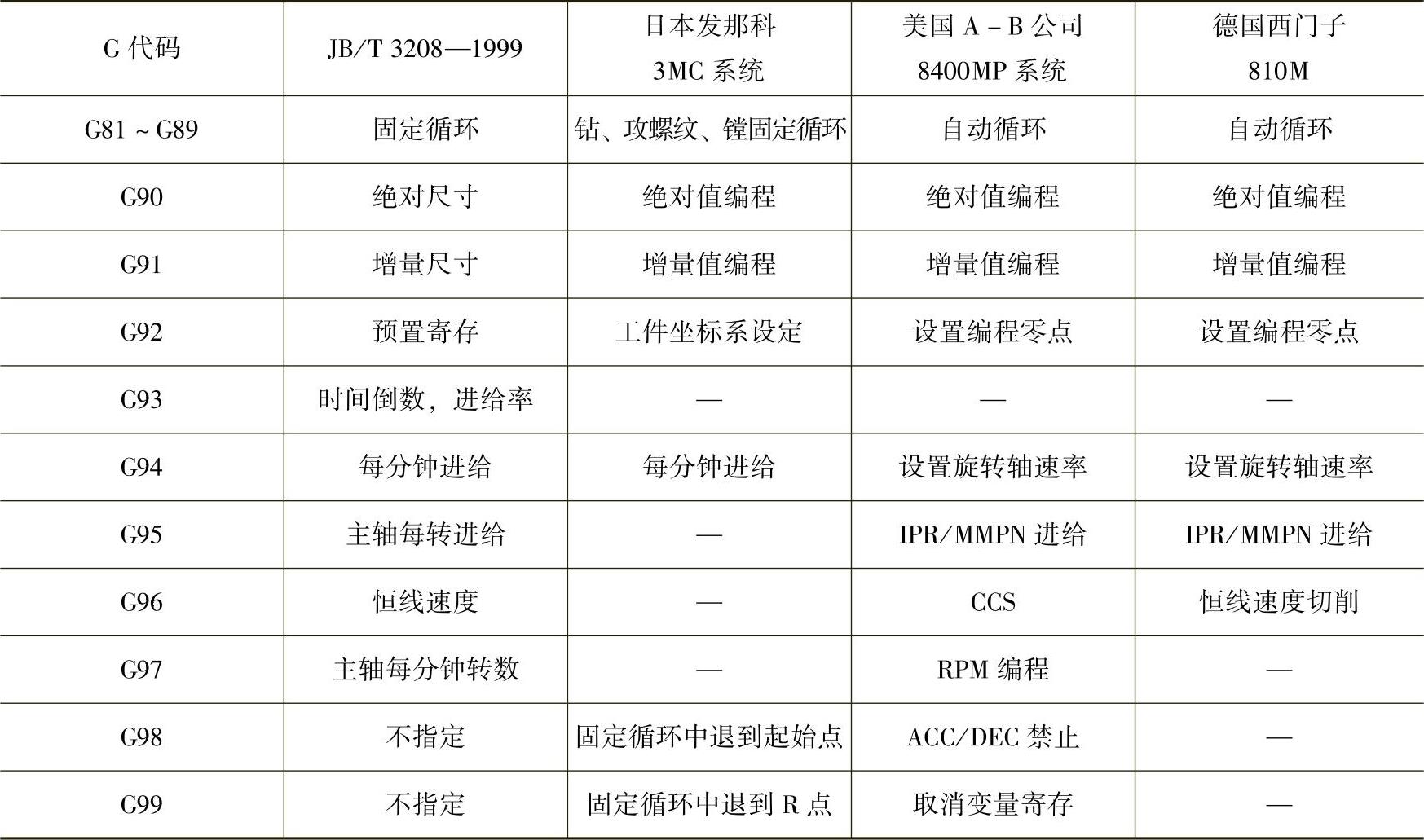 | G 代码 | JB/T 3208—1999 | 日本发那科 3MC 系统 | 美国 A－B 公司 8400MP 系统 | 德国西门子 810M |
|---|---|---|---|---|
| G81 ~ G89 | 固定循环 | 钻、攻螺纹、镗固定循环 | 自动循环 | 自动循环 |
| G90 | 绝对尺寸 | 绝对值编程 | 绝对值编程 | 绝对值编程 |
| G91 | 增量尺寸 | 增量值编程 | 增量值编程 | 增量值编程 |
| G92 | 预置寄存 | 工件坐标系设定 | 设置编程零点 | 设置编程零点 |
| G93 | 时间倒数，进给率 | — | — | — |
| G94 | 每分钟进给 | 每分钟进给 | 设置旋转轴速率 | 设置旋转轴速率 |
| G95 | 主轴每转进给 | — | IPR/MMPN 进给 | IPR/MMPN 进给 |
| G96 | 恒线速度 | — | CCS | 恒线速度切削 |
| G97 | 主轴每分钟转数 | — | RPM 编程 | — |
| G98 | 不指定 | 固定循环中退到起始点 | ACC/DEC 禁止 | — |
| G99 | 不指定 | 固定循环中退到 R 点 | 取消变量寄存 | — |